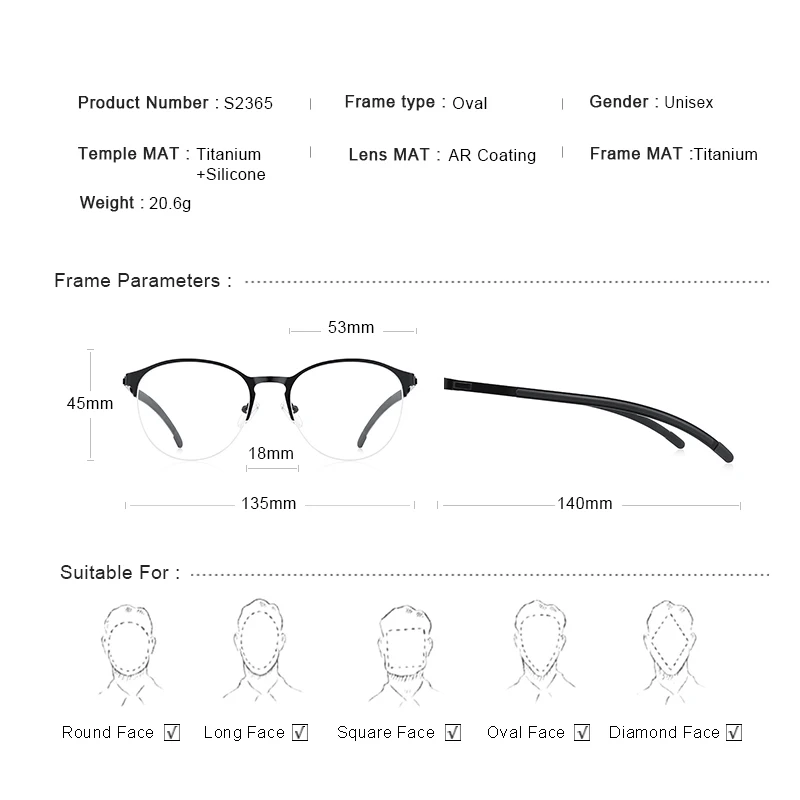 Product Number : S2365 | Frame type : Oval | Gender : Unisex

Temple MAT : Titanium +Silicone | Lens MAT : AR Coating | Frame MAT :Titanium

Weight : 20.6g

Frame Parameters :

53mm

45mm

18mm

135mm

140mm

Suitable For :

Round Face ☑ Long Face ☑ Square Face ☑ Oval Face ☑ Diamond Face ☑